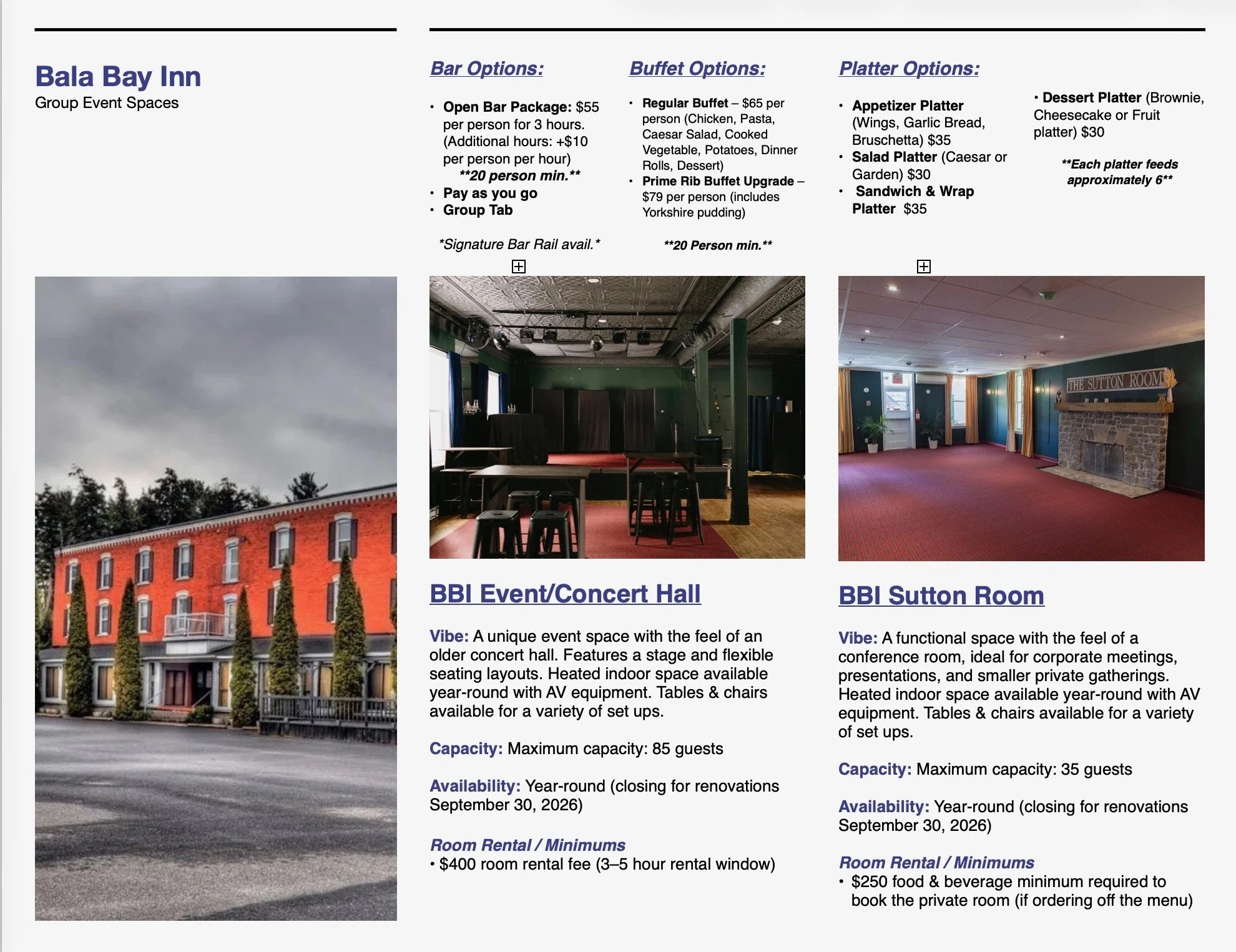 Bala Bay Inn
Group Event Spaces

Bar Options:

• Open Bar Package: $55 per person for 3 hours. (Additional hours: +$10 per person per hour)
**20 person min.**
• Pay as you go
• Group Tab

*Signature Bar Rail avail.*

Buffet Options:

• Regular Buffet – $65 per person (Chicken, Pasta, Caesar Salad, Cooked Vegetable, Potatoes, Dinner Rolls, Dessert)
• Prime Rib Buffet Upgrade – $79 per person (includes Yorkshire pudding)

**20 Person min.**

Platter Options:

• Appetizer Platter (Wings, Garlic Bread, Bruschetta) $35
• Salad Platter (Caesar or Garden) $30
• Sandwich & Wrap Platter $35

• Dessert Platter (Brownie, Cheesecake or Fruit platter) $30

**Each platter feeds approximately 6**

THE SUTTON ROOM

BBI Event/Concert Hall

Vibe: A unique event space with the feel of an older concert hall. Features a stage and flexible seating layouts. Heated indoor space available year-round with AV equipment. Tables & chairs available for a variety of set ups.

Capacity: Maximum capacity: 85 guests

Availability: Year-round (closing for renovations September 30, 2026)

Room Rental / Minimums
• $400 room rental fee (3–5 hour rental window)

BBI Sutton Room

Vibe: A functional space with the feel of a conference room, ideal for corporate meetings, presentations, and smaller private gatherings. Heated indoor space available year-round with AV equipment. Tables & chairs available for a variety of set ups.

Capacity: Maximum capacity: 35 guests

Availability: Year-round (closing for renovations September 30, 2026)

Room Rental / Minimums
• $250 food & beverage minimum required to book the private room (if ordering off the menu)